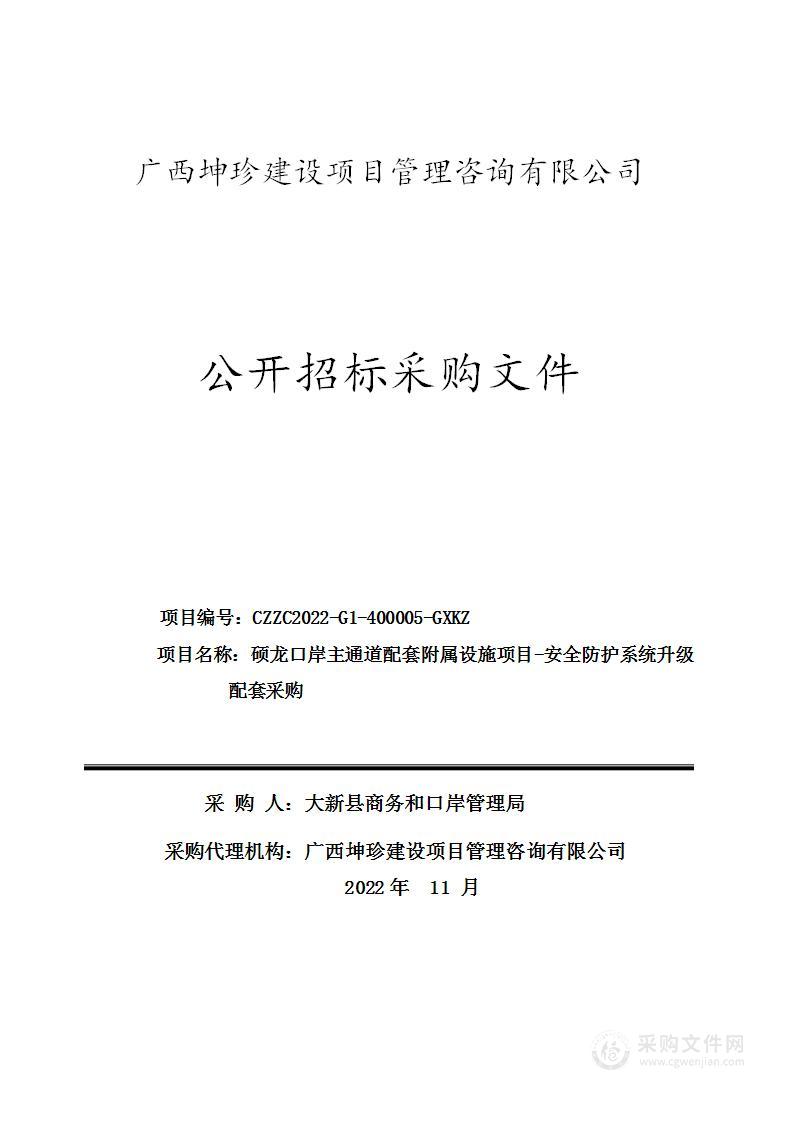 广西坤珍建设项目管理咨询有限公司

公开招标采购文件

项目编号：CZZC2022-G1-400005-GXKZ

项目名称：硕龙口岸主通道配套附属设施项目-安全防护系统升级配套采购

采 购 人：大新县商务和口岸管理局

采购代理机构：广西坤珍建设项目管理咨询有限公司

2022 年 11 月

采购文件网
www.cgwenjian.com